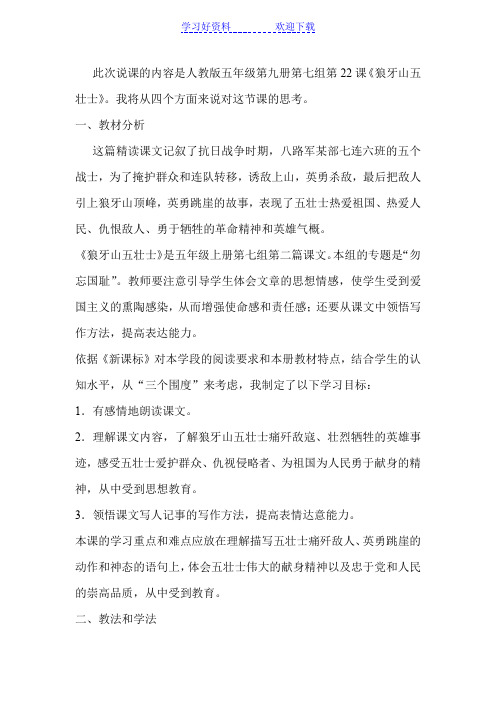 学习好资料　　　　欢迎下载

此次说课的内容是人教版五年级第九册第七组第22课《狼牙山五壮士》。我将从四个方面来说对这节课的思考。

一、教材分析

这篇精读课文记叙了抗日战争时期，八路军某部七连六班的五个战士，为了掩护群众和连队转移，诱敌上山，英勇杀敌，最后把敌人引上狼牙山顶峰，英勇跳崖的故事，表现了五壮士热爱祖国、热爱人民、仇恨敌人、勇于牺牲的革命精神和英雄气概。

《狼牙山五壮士》是五年级上册第七组第二篇课文。本组的专题是“勿忘国耻”。教师要注意引导学生体会文章的思想情感，使学生受到爱国主义的熏陶感染，从而增强使命感和责任感；还要从课文中领悟写作方法，提高表达能力。

依据《新课标》对本学段的阅读要求和本册教材特点，结合学生的认知水平，从“三个围度”来考虑，我制定了以下学习目标：

1．有感情地朗读课文。

2．理解课文内容，了解狼牙山五壮士痛歼敌寇、壮烈牺牲的英雄事迹，感受五壮士爱护群众、仇视侵略者、为祖国为人民勇于献身的精神，从中受到思想教育。

3．领悟课文写人记事的写作方法，提高表情达意能力。

本课的学习重点和难点应放在理解描写五壮士痛歼敌人、英勇跳崖的动作和神态的语句上，体会五壮士伟大的献身精神以及忠于党和人民的崇高品质，从中受到教育。

二、教法和学法